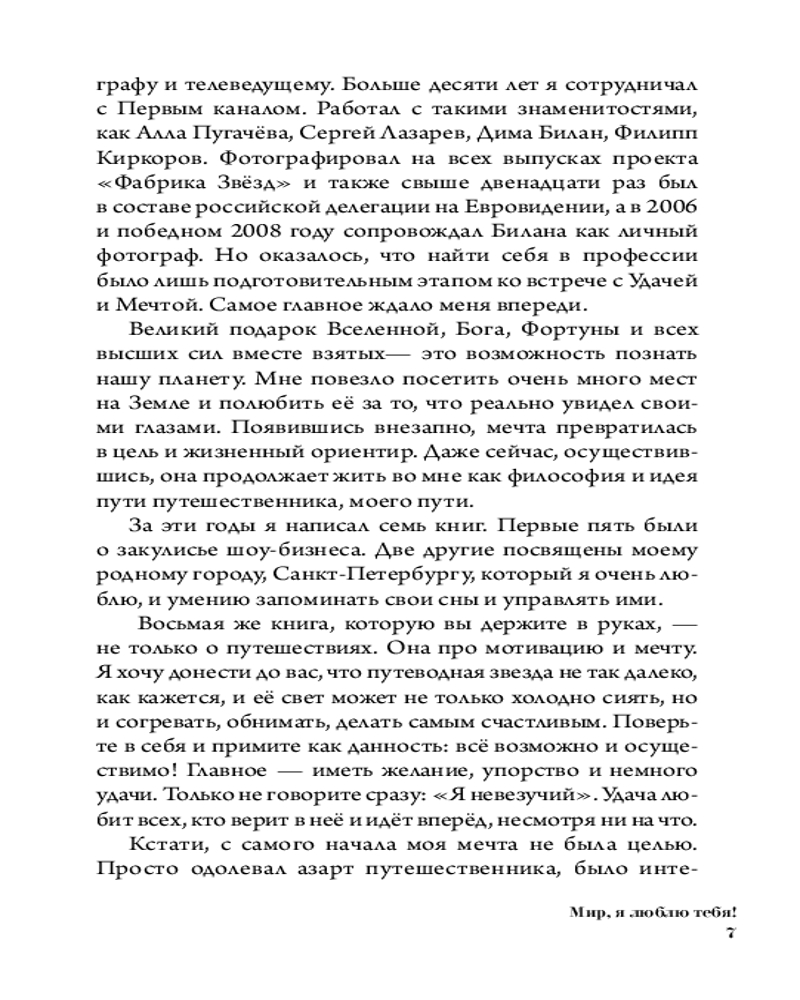 графу и телеведущему. Больше десяти лет я сотрудничал с Первым каналом. Работал с такими знаменитостями, как Алла Пугачёва, Сергей Лазарев, Дима Билан, Филипп Киркоров. Фотографировал на всех выпусках проекта «Фабрика Звёзд» и также свыше двенадцати раз был в составе российской делегации на Евровидении, а в 2006 и победном 2008 году сопровождал Билана как личный фотограф. Но оказалось, что найти себя в профессии было лишь подготовительным этапом ко встрече с Удачей и Мечтой. Самое главное ждало меня впереди.

Великий подарок Вселенной, Бога, Фортуны и всех высших сил вместе взятых— это возможность познать нашу планету. Мне повезло посетить очень много мест на Земле и полюбить её за то, что реально увидел своими глазами. Появившись внезапно, мечта превратилась в цель и жизненный ориентир. Даже сейчас, осуществившись, она продолжает жить во мне как философия и идея пути путешественника, моего пути.

За эти годы я написал семь книг. Первые пять были о закулисье шоу-бизнеса. Две другие посвящены моему родному городу, Санкт-Петербургу, который я очень люблю, и умению запоминать свои сны и управлять ими.

Восьмая же книга, которую вы держите в руках, — не только о путешествиях. Она про мотивацию и мечту. Я хочу донести до вас, что путеводная звезда не так далеко, как кажется, и её свет может не только холодно сиять, но и согревать, обнимать, делать самым счастливым. Поверьте в себя и примите как данность: всё возможно и осуществимо! Главное — иметь желание, упорство и немного удачи. Только не говорите сразу: «Я невезучий». Удача любит всех, кто верит в неё и идёт вперёд, несмотря ни на что.

Кстати, с самого начала моя мечта не была целью. Просто одолевал азарт путешественника, было инте-

Мир, я люблю тебя!
7